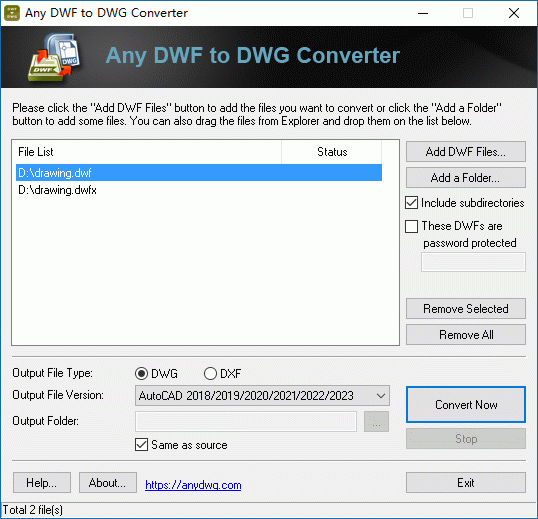 Any DWF to DWG Converter

DWF DWG

Any DWF to DWG Converter

Please click the "Add DWF Files" button to add the files you want to convert or click the "Add a Folder" button to add some files. You can also drag the files from Explorer and drop them on the list below.

| File List | Status |
|---|---|
| D:\drawing.dwf | |
| D:\drawing.dwfx | |

Add DWF Files...
Add a Folder...
Include subdirectories
These DWFs are password protected
Remove Selected
Remove All

Output File Type: DWG DXF
Output File Version: AutoCAD 2018/2019/2020/2021/2022/2023
Output Folder: ...
Same as source
Convert Now
Stop

Help... About... https://anydwg.com Exit

Total 2 file(s)